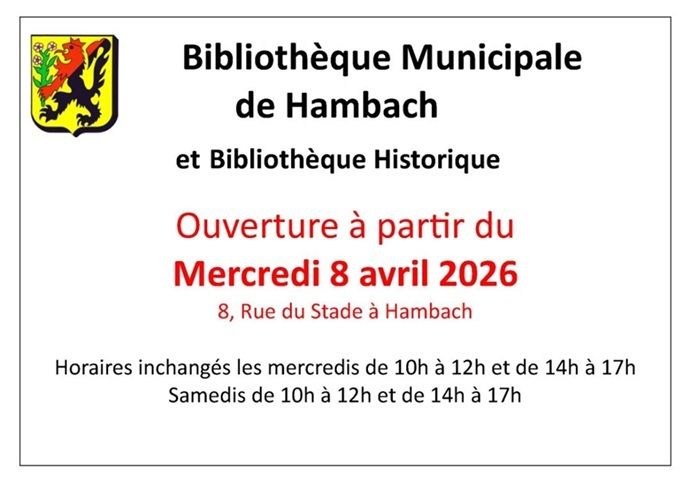 Bibliothèque Municipale
de Hambach

et Bibliothèque Historique

Ouverture à partir du
Mercredi 8 avril 2026
8, Rue du Stade à Hambach

Horaires inchangés les mercredis de 10h à 12h et de 14h à 17h
Samedis de 10h à 12h et de 14h à 17h